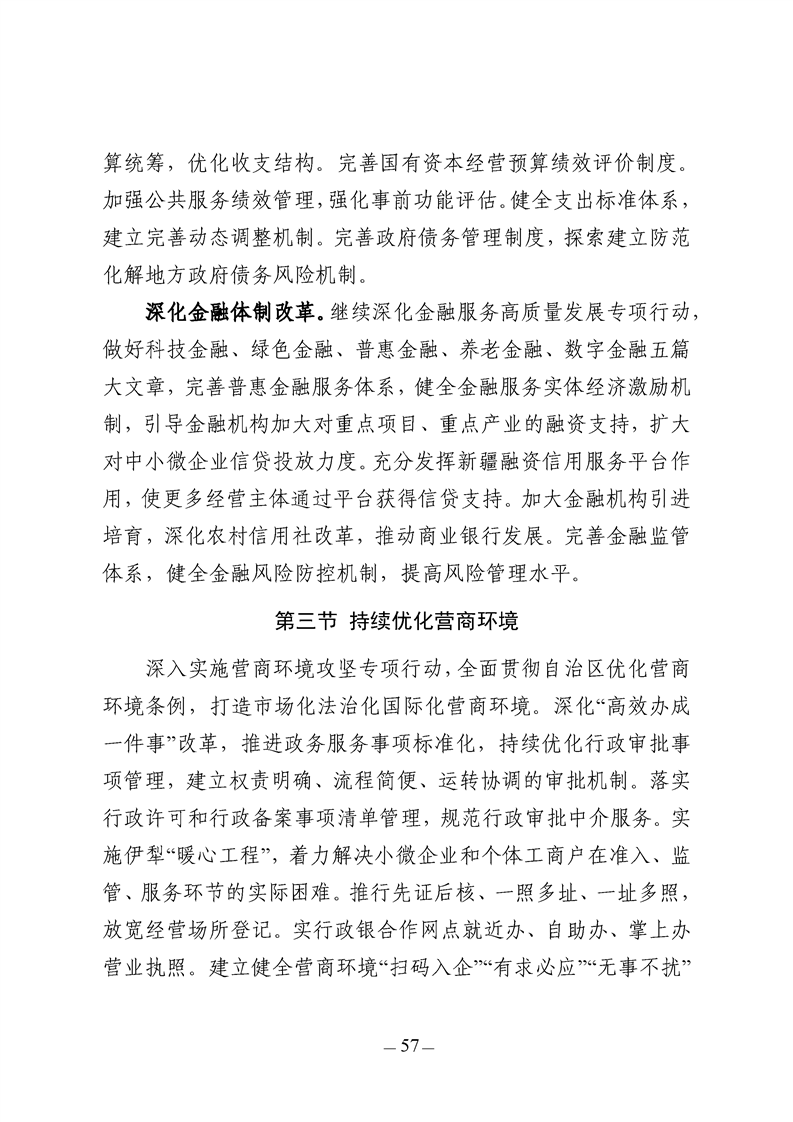 算统筹，优化收支结构。完善国有资本经营预算绩效评价制度。加强公共服务绩效管理，强化事前功能评估。健全支出标准体系，建立完善动态调整机制。完善政府债务管理制度，探索建立防范化解地方政府债务风险机制。

深化金融体制改革。继续深化金融服务高质量发展专项行动，做好科技金融、绿色金融、普惠金融、养老金融、数字金融五篇大文章，完善普惠金融服务体系，健全金融服务实体经济激励机制，引导金融机构加大对重点项目、重点产业的融资支持，扩大对中小微企业信贷投放力度。充分发挥新疆融资信用服务平台作用，使更多经营主体通过平台获得信贷支持。加大金融机构引进培育，深化农村信用社改革，推动商业银行发展。完善金融监管体系，健全金融风险防控机制，提高风险管理水平。

第三节 持续优化营商环境

深入实施营商环境攻坚专项行动，全面贯彻自治区优化营商环境条例，打造市场化法治化国际化营商环境。深化“高效办成一件事”改革，推进政务服务事项标准化，持续优化行政审批事项管理，建立权责明确、流程简便、运转协调的审批机制。落实行政许可和行政备案事项清单管理，规范行政审批中介服务。实施伊犁“暖心工程”，着力解决小微企业和个体工商户在准入、监管、服务环节的实际困难。推行先证后核、一照多址、一址多照，放宽经营场所登记。实行政银合作网点就近办、自助办、掌上办营业执照。建立健全营商环境“扫码入企”“有求必应”“无事不扰”

— 57 —